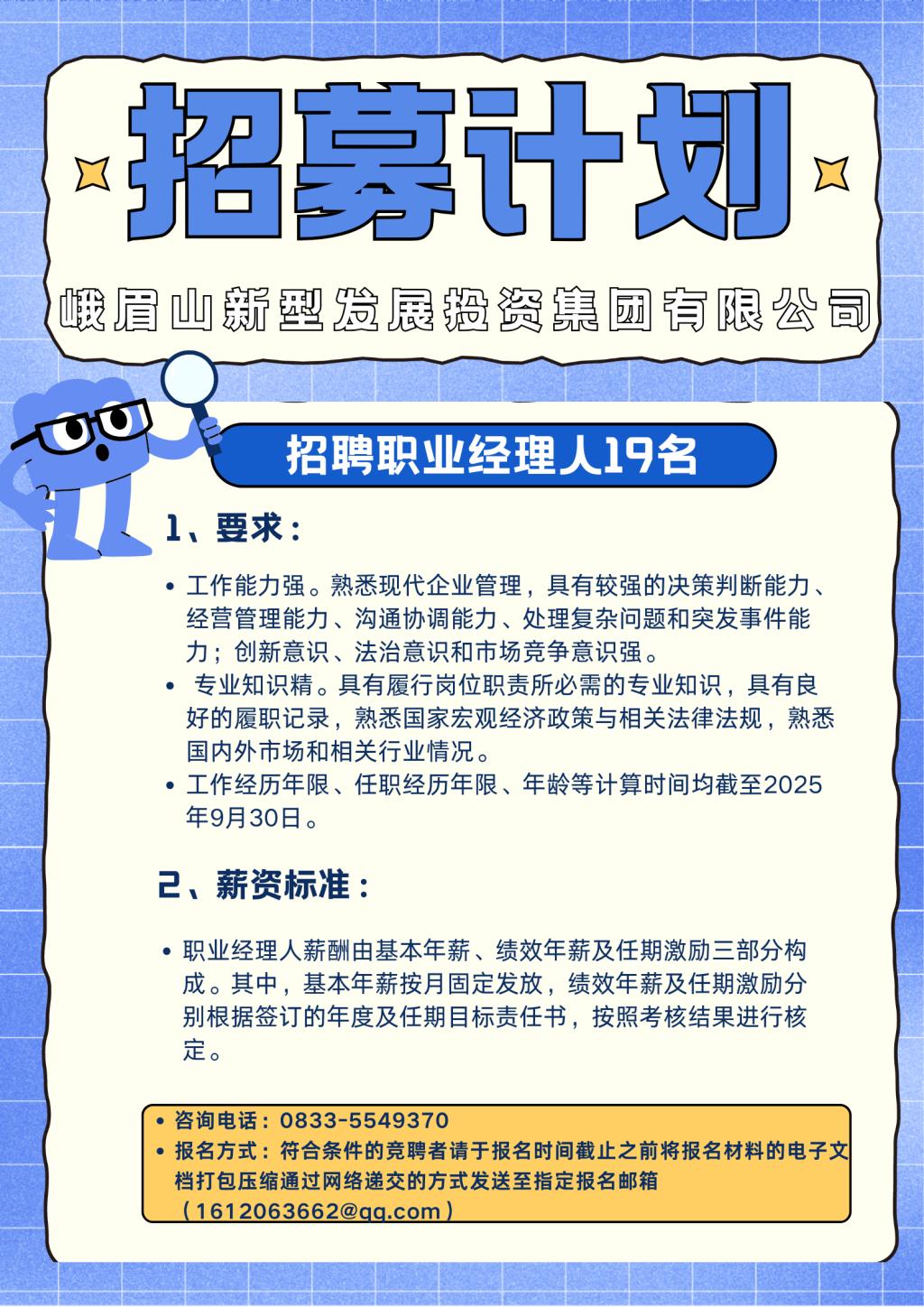 招募计划

峨眉山新型发展投资集团有限公司

招聘职业经理人19名

1、要求：

• 工作能力强。熟悉现代企业管理，具有较强的决策判断能力、经营管理能力、沟通协调能力、处理复杂问题和突发事件能力；创新意识、法治意识和市场竞争意识强。
• 专业知识精。具有履行岗位职责所必需的专业知识，具有良好的履职记录，熟悉国家宏观经济政策与相关法律法规，熟悉国内外市场和相关行业情况。
• 工作经历年限、任职经历年限、年龄等计算时间均截至2025年9月30日。

2、薪资标准：

• 职业经理人薪酬由基本年薪、绩效年薪及任期激励三部分构成。其中，基本年薪按月固定发放，绩效年薪及任期激励分别根据签订的年度及任期目标责任书，按照考核结果进行核定。

• 咨询电话：0833-5549370
• 报名方式：符合条件的竞聘者请于报名时间截止之前将报名材料的电子文档打包压缩通过网络递交的方式发送至指定报名邮箱（1612063662@qq.com）